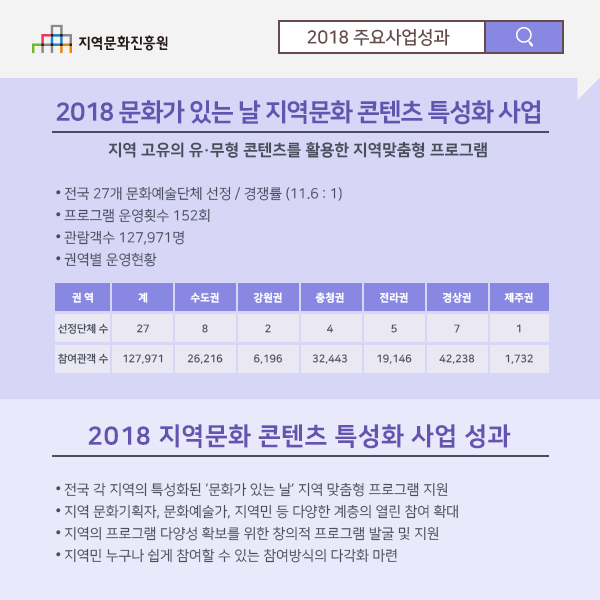 지역문화진흥원

2018 주요사업성과

2018 문화가 있는 날 지역문화 콘텐츠 특성화 사업

지역 고유의 유·무형 콘텐츠를 활용한 지역맞춤형 프로그램

• 전국 27개 문화예술단체 선정 / 경쟁률 (11.6 : 1)
• 프로그램 운영횟수 152회
• 관람객수 127,971명
• 권역별 운영현황

| 권 역 | 계 | 수도권 | 강원권 | 충청권 | 전라권 | 경상권 | 제주권 |
|---|---|---|---|---|---|---|---|
| 선정단체 수 | 27 | 8 | 2 | 4 | 5 | 7 | 1 |
| 참여관객 수 | 127,971 | 26,216 | 6,196 | 32,443 | 19,146 | 42,238 | 1,732 |

2018 지역문화 콘텐츠 특성화 사업 성과

• 전국 각 지역의 특성화된 '문화가 있는 날' 지역 맞춤형 프로그램 지원
• 지역 문화기획자, 문화예술가, 지역민 등 다양한 계층의 열린 참여 확대
• 지역의 프로그램 다양성 확보를 위한 창의적 프로그램 발굴 및 지원
• 지역민 누구나 쉽게 참여할 수 있는 참여방식의 다각화 마련